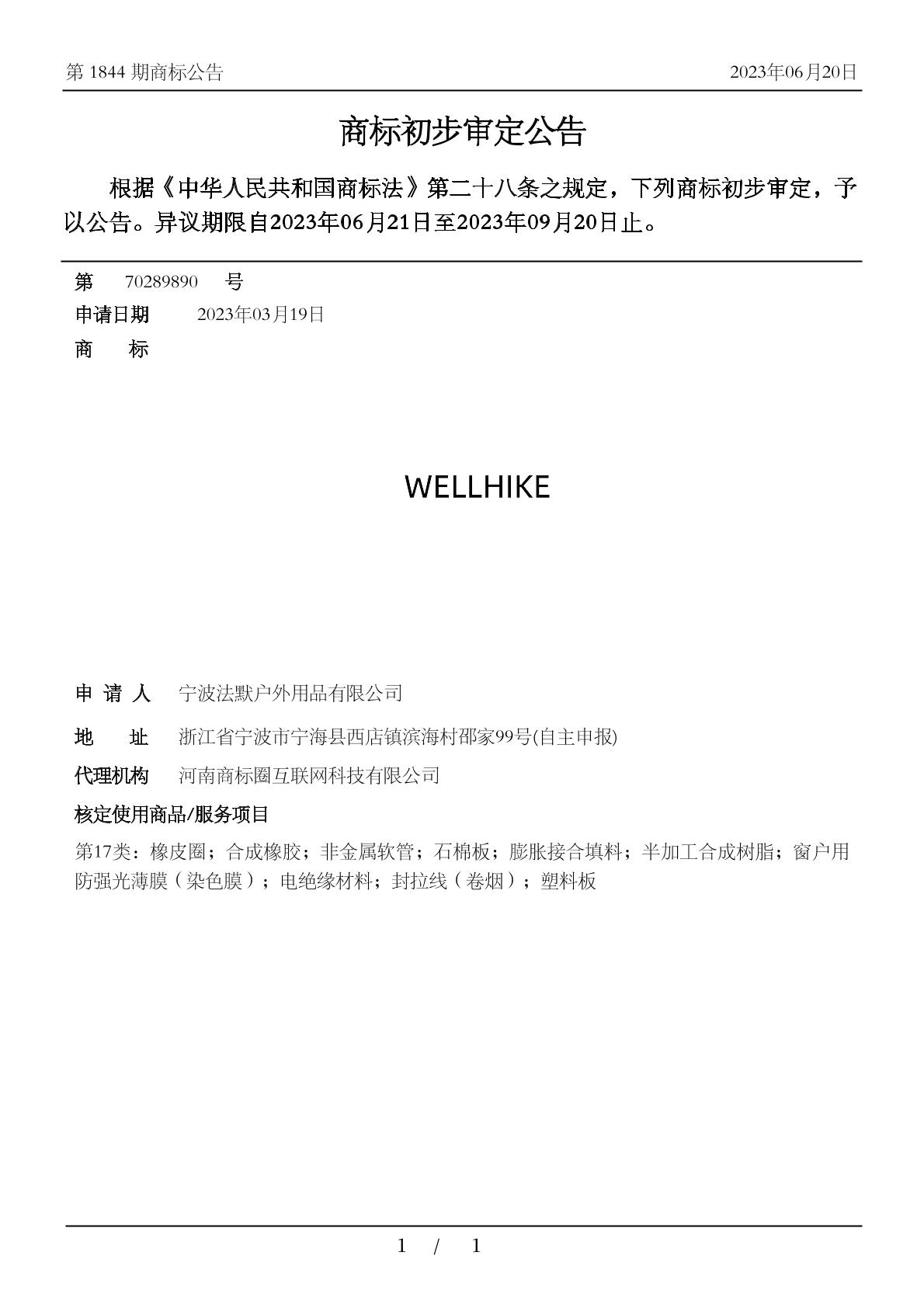 第 1844 期商标公告 2023年06月20日

商标初步审定公告

根据《中华人民共和国商标法》第二十八条之规定，下列商标初步审定，予以公告。异议期限自2023年06月21日至2023年09月20日止。

第 70289890 号
申请日期 2023年03月19日
商 标

WELLHIKE

申 请 人 宁波法默户外用品有限公司
地 址 浙江省宁波市宁海县西店镇滨海村邵家99号(自主申报)
代理机构 河南商标圈互联网科技有限公司
核定使用商品/服务项目
第17类：橡皮圈；合成橡胶；非金属软管；石棉板；膨胀接合填料；半加工合成树脂；窗户用防强光薄膜（染色膜）；电绝缘材料；封拉线（卷烟）；塑料板

1 / 1